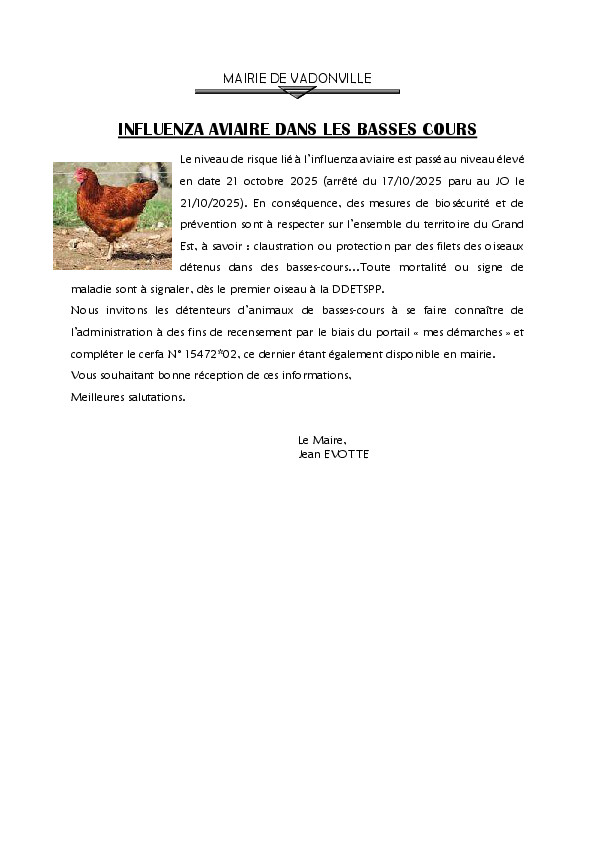 MAIRIE DE VADONVILLE

INFLUENZA AVIAIRE DANS LES BASSES COURS

Le niveau de risque lié à l'influenza aviaire est passé au niveau élevé en date 21 octobre 2025 (arrêté du 17/10/2025 paru au JO le 21/10/2025). En conséquence, des mesures de biosécurité et de prévention sont à respecter sur l'ensemble du territoire du Grand Est, à savoir : claustration ou protection par des filets des oiseaux détenus dans des basses-cours…Toute mortalité ou signe de maladie sont à signaler, dès le premier oiseau à la DDETSPP.

Nous invitons les détenteurs d'animaux de basses-cours à se faire connaître de l'administration à des fins de recensement par le biais du portail « mes démarches » et compléter le cerfa N° 15472*02, ce dernier étant également disponible en mairie.

Vous souhaitant bonne réception de ces informations,

Meilleures salutations.

Le Maire,
Jean EVOTTE